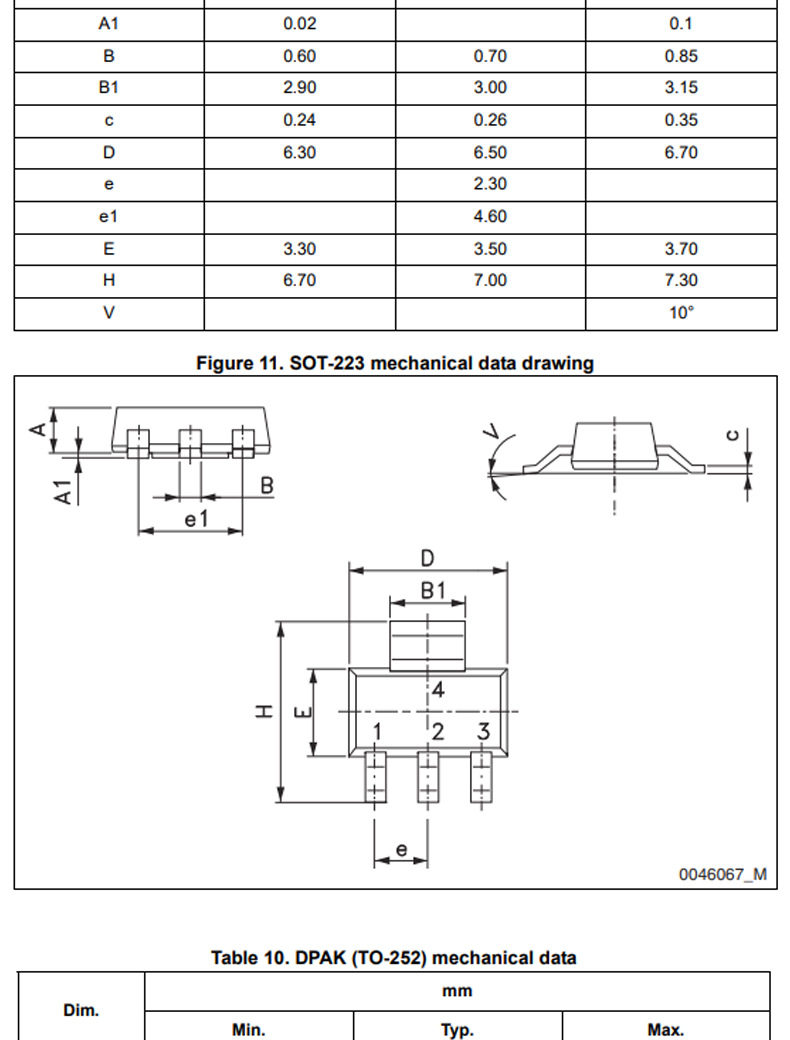 | A1 | 0.02 |  | 0.1 |
|---|---|---|---|
| B | 0.60 | 0.70 | 0.85 |
| B1 | 2.90 | 3.00 | 3.15 |
| c | 0.24 | 0.26 | 0.35 |
| D | 6.30 | 6.50 | 6.70 |
| e |  | 2.30 |  |
| e1 |  | 4.60 |  |
| E | 3.30 | 3.50 | 3.70 |
| H | 6.70 | 7.00 | 7.30 |
| V |  |  | 10° |

Figure 11. SOT-223 mechanical data drawing

A
A1
B
e1
V
c
D
B1
H
E
4
1
2
3
e
0046067_M

Table 10. DPAK (TO-252) mechanical data

| Dim. | mm |  |  |
|---|---|---|---|
|  | Min. | Typ. | Max. |